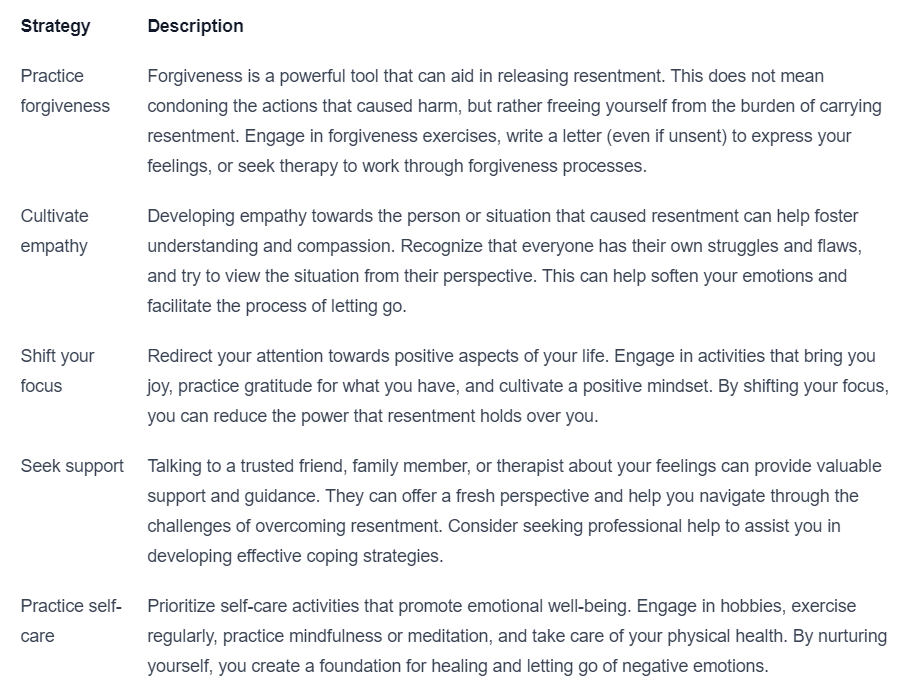 | Strategy | Description |
|---|---|
| Practice forgiveness | Forgiveness is a powerful tool that can aid in releasing resentment. This does not mean condoning the actions that caused harm, but rather freeing yourself from the burden of carrying resentment. Engage in forgiveness exercises, write a letter (even if unsent) to express your feelings, or seek therapy to work through forgiveness processes. |
| Cultivate empathy | Developing empathy towards the person or situation that caused resentment can help foster understanding and compassion. Recognize that everyone has their own struggles and flaws, and try to view the situation from their perspective. This can help soften your emotions and facilitate the process of letting go. |
| Shift your focus | Redirect your attention towards positive aspects of your life. Engage in activities that bring you joy, practice gratitude for what you have, and cultivate a positive mindset. By shifting your focus, you can reduce the power that resentment holds over you. |
| Seek support | Talking to a trusted friend, family member, or therapist about your feelings can provide valuable support and guidance. They can offer a fresh perspective and help you navigate through the challenges of overcoming resentment. Consider seeking professional help to assist you in developing effective coping strategies. |
| Practice self-care | Prioritize self-care activities that promote emotional well-being. Engage in hobbies, exercise regularly, practice mindfulness or meditation, and take care of your physical health. By nurturing yourself, you create a foundation for healing and letting go of negative emotions. |